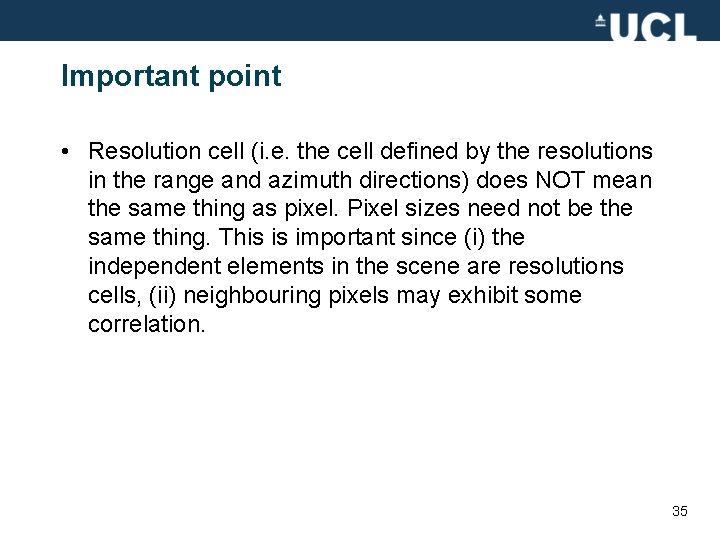 UCL

Important point

• Resolution cell (i.e. the cell defined by the resolutions in the range and azimuth directions) does NOT mean the same thing as pixel. Pixel sizes need not be the same thing. This is important since (i) the independent elements in the scene are resolutions cells, (ii) neighbouring pixels may exhibit some correlation.

35